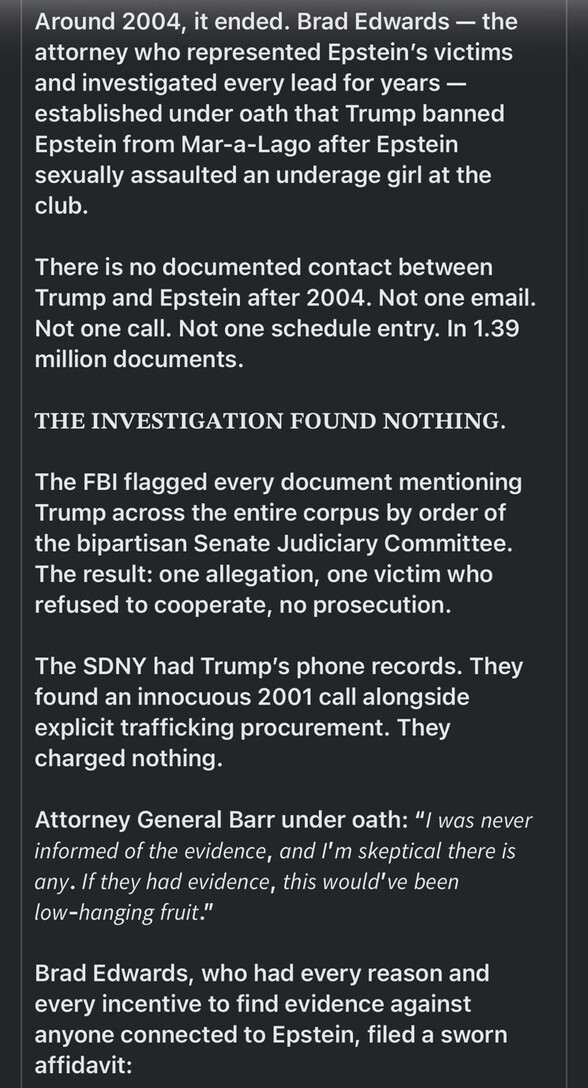 Around 2004, it ended. Brad Edwards — the attorney who represented Epstein's victims and investigated every lead for years — established under oath that Trump banned Epstein from Mar-a-Lago after Epstein sexually assaulted an underage girl at the club.

There is no documented contact between Trump and Epstein after 2004. Not one email. Not one call. Not one schedule entry. In 1.39 million documents.

THE INVESTIGATION FOUND NOTHING.

The FBI flagged every document mentioning Trump across the entire corpus by order of the bipartisan Senate Judiciary Committee. The result: one allegation, one victim who refused to cooperate, no prosecution.

The SDNY had Trump's phone records. They found an innocuous 2001 call alongside explicit trafficking procurement. They charged nothing.

Attorney General Barr under oath: "I was never informed of the evidence, and I'm skeptical there is any. If they had evidence, this would've been low-hanging fruit."

Brad Edwards, who had every reason and every incentive to find evidence against anyone connected to Epstein, filed a sworn affidavit: